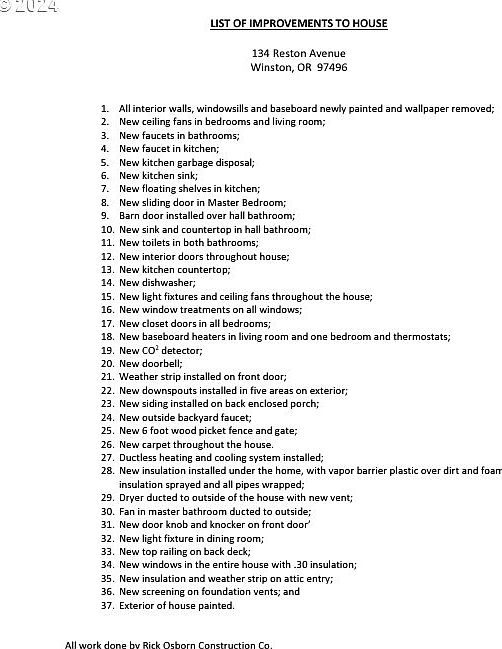 © 2024

LIST OF IMPROVEMENTS TO HOUSE

134 Reston Avenue
Winston, OR 97496

1. All interior walls, windowsills and baseboard newly painted and wallpaper removed;
2. New ceiling fans in bedrooms and living room;
3. New faucets in bathrooms;
4. New faucet in kitchen;
5. New kitchen garbage disposal;
6. New kitchen sink;
7. New floating shelves in kitchen;
8. New sliding door in Master Bedroom;
9. Barn door installed over hall bathroom;
10. New sink and countertop in hall bathroom;
11. New toilets in both bathrooms;
12. New interior doors throughout house;
13. New kitchen countertop;
14. New dishwasher;
15. New light fixtures and ceiling fans throughout the house;
16. New window treatments on all windows;
17. New closet doors in all bedrooms;
18. New baseboard heaters in living room and one bedroom and thermostats;
19. New $CO^2$ detector;
20. New doorbell;
21. Weather strip installed on front door;
22. New downspouts installed in five areas on exterior;
23. New siding installed on back enclosed porch;
24. New outside backyard faucet;
25. New 6 foot wood picket fence and gate;
26. New carpet throughout the house.
27. Ductless heating and cooling system installed;
28. New insulation installed under the home, with vapor barrier plastic over dirt and foam insulation sprayed and all pipes wrapped;
29. Dryer ducted to outside of the house with new vent;
30. Fan in master bathroom ducted to outside;
31. New door knob and knocker on front door'
32. New light fixture in dining room;
33. New top railing on back deck;
34. New windows in the entire house with .30 insulation;
35. New insulation and weather strip on attic entry;
36. New screening on foundation vents; and
37. Exterior of house painted.

All work done by Rick Osborn Construction Co.